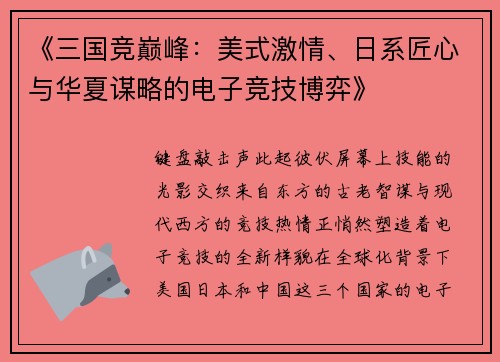 《三国竞巅峰：美式激情、日系匠心与华夏谋略的电子竞技博弈》

键盘敲击声此起彼伏屏幕上技能的光影交织来自东方的古老智谋与现代西方的竞技热情正悄然塑造着电子竞技的全新样貌在全球化背景下美国日本和中国这三个国家的电子